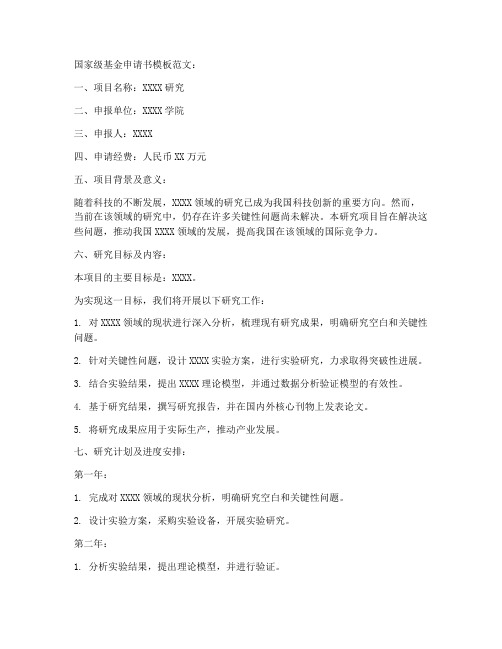 国家级基金申请书模板范文：

一、项目名称：XXXX 研究

二、申报单位：XXXX 学院

三、申报人：XXXX

四、申请经费：人民币 XX 万元

五、项目背景及意义：

随着科技的不断发展，XXXX 领域的研究已成为我国科技创新的重要方向。然而，当前在该领域的研究中，仍存在许多关键性问题尚未解决。本研究项目旨在解决这些问题，推动我国 XXXX 领域的发展，提高我国在该领域的国际竞争力。

六、研究目标及内容：

本项目的主要目标是：XXXX。

为实现这一目标，我们将开展以下研究工作：

1. 对 XXXX 领域的现状进行深入分析，梳理现有研究成果，明确研究空白和关键性问题。

2. 针对关键性问题，设计 XXXX 实验方案，进行实验研究，力求取得突破性进展。

3. 结合实验结果，提出 XXXX 理论模型，并通过数据分析验证模型的有效性。

4. 基于研究结果，撰写研究报告，并在国内外核心刊物上发表论文。

5. 将研究成果应用于实际生产，推动产业发展。

七、研究计划及进度安排：

第一年：

1. 完成对 XXXX 领域的现状分析，明确研究空白和关键性问题。

2. 设计实验方案，采购实验设备，开展实验研究。

第二年：

1. 分析实验结果，提出理论模型，并进行验证。